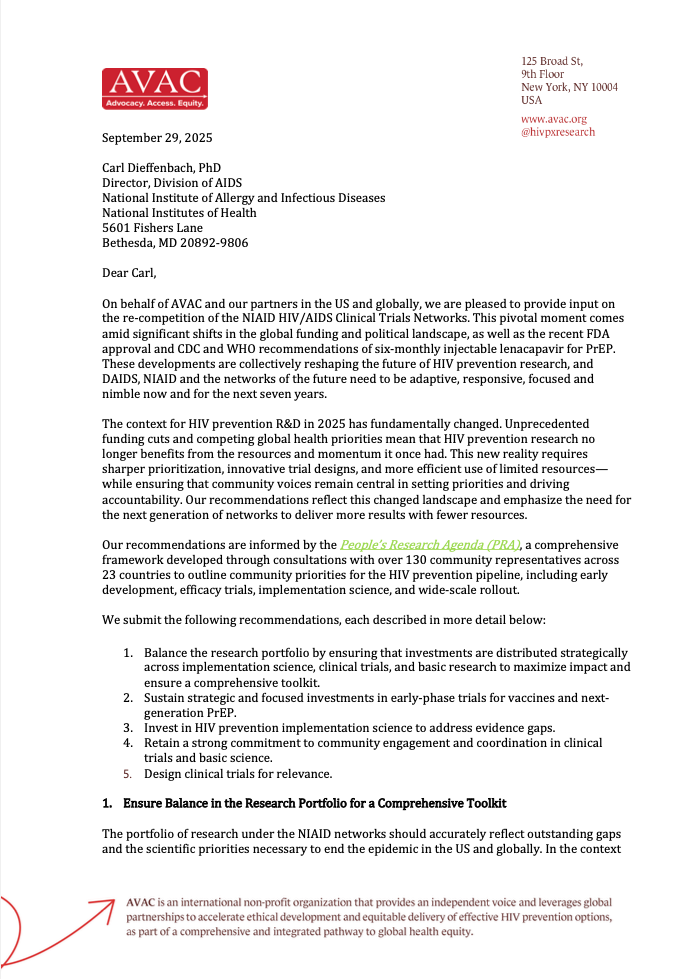 AVAC
Advocacy. Access. Equity.

125 Broad St,
9th Floor
New York, NY 10004
USA

www.avac.org
@hivpxresearch

September 29, 2025

Carl Dieffenbach, PhD
Director, Division of AIDS
National Institute of Allergy and Infectious Diseases
National Institutes of Health
5601 Fishers Lane
Bethesda, MD 20892-9806

Dear Carl,

On behalf of AVAC and our partners in the US and globally, we are pleased to provide input on the re-competition of the NIAID HIV/AIDS Clinical Trials Networks. This pivotal moment comes amid significant shifts in the global funding and political landscape, as well as the recent FDA approval and CDC and WHO recommendations of six-monthly injectable lenacapavir for PrEP. These developments are collectively reshaping the future of HIV prevention research, and DAIDS, NIAID and the networks of the future need to be adaptive, responsive, focused and nimble now and for the next seven years.

The context for HIV prevention R&D in 2025 has fundamentally changed. Unprecedented funding cuts and competing global health priorities mean that HIV prevention research no longer benefits from the resources and momentum it once had. This new reality requires sharper prioritization, innovative trial designs, and more efficient use of limited resources—while ensuring that community voices remain central in setting priorities and driving accountability. Our recommendations reflect this changed landscape and emphasize the need for the next generation of networks to deliver more results with fewer resources.

Our recommendations are informed by the People's Research Agenda (PRA), a comprehensive framework developed through consultations with over 130 community representatives across 23 countries to outline community priorities for the HIV prevention pipeline, including early development, efficacy trials, implementation science, and wide-scale rollout.

We submit the following recommendations, each described in more detail below:

1. Balance the research portfolio by ensuring that investments are distributed strategically across implementation science, clinical trials, and basic research to maximize impact and ensure a comprehensive toolkit.
2. Sustain strategic and focused investments in early-phase trials for vaccines and next-generation PrEP.
3. Invest in HIV prevention implementation science to address evidence gaps.
4. Retain a strong commitment to community engagement and coordination in clinical trials and basic science.
5. Design clinical trials for relevance.

1. Ensure Balance in the Research Portfolio for a Comprehensive Toolkit

The portfolio of research under the NIAID networks should accurately reflect outstanding gaps and the scientific priorities necessary to end the epidemic in the US and globally. In the context

AVAC is an international non-profit organization that provides an independent voice and leverages global partnerships to accelerate ethical development and equitable delivery of effective HIV prevention options, as part of a comprehensive and integrated pathway to global health equity.